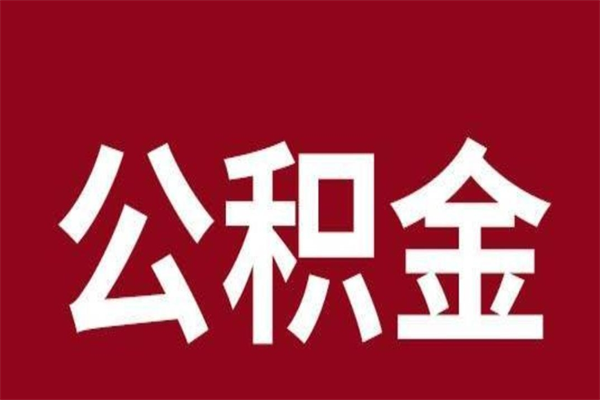 公积金